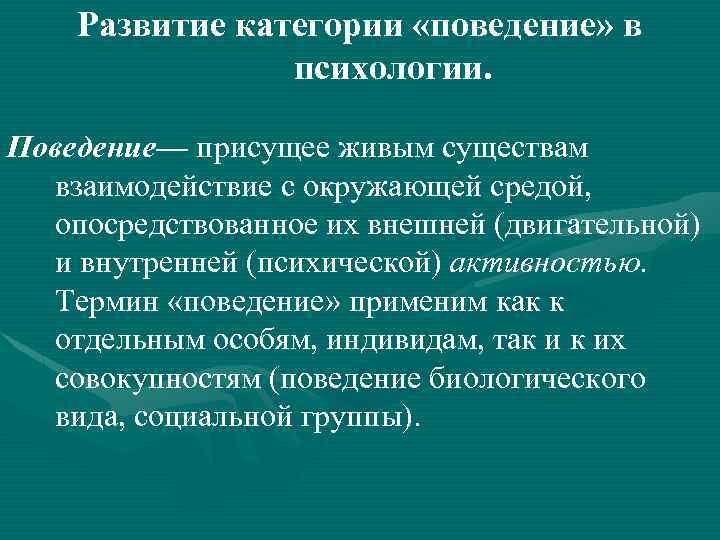 Развитие категории «поведение» в психологии.

Поведение— присущее живым существам взаимодействие с окружающей средой, опосредствованное их внешней (двигательной) и внутренней (психической) активностью. Термин «поведение» применим как к отдельным особям, индивидам, так и к их совокупностям (поведение биологического вида, социальной группы).